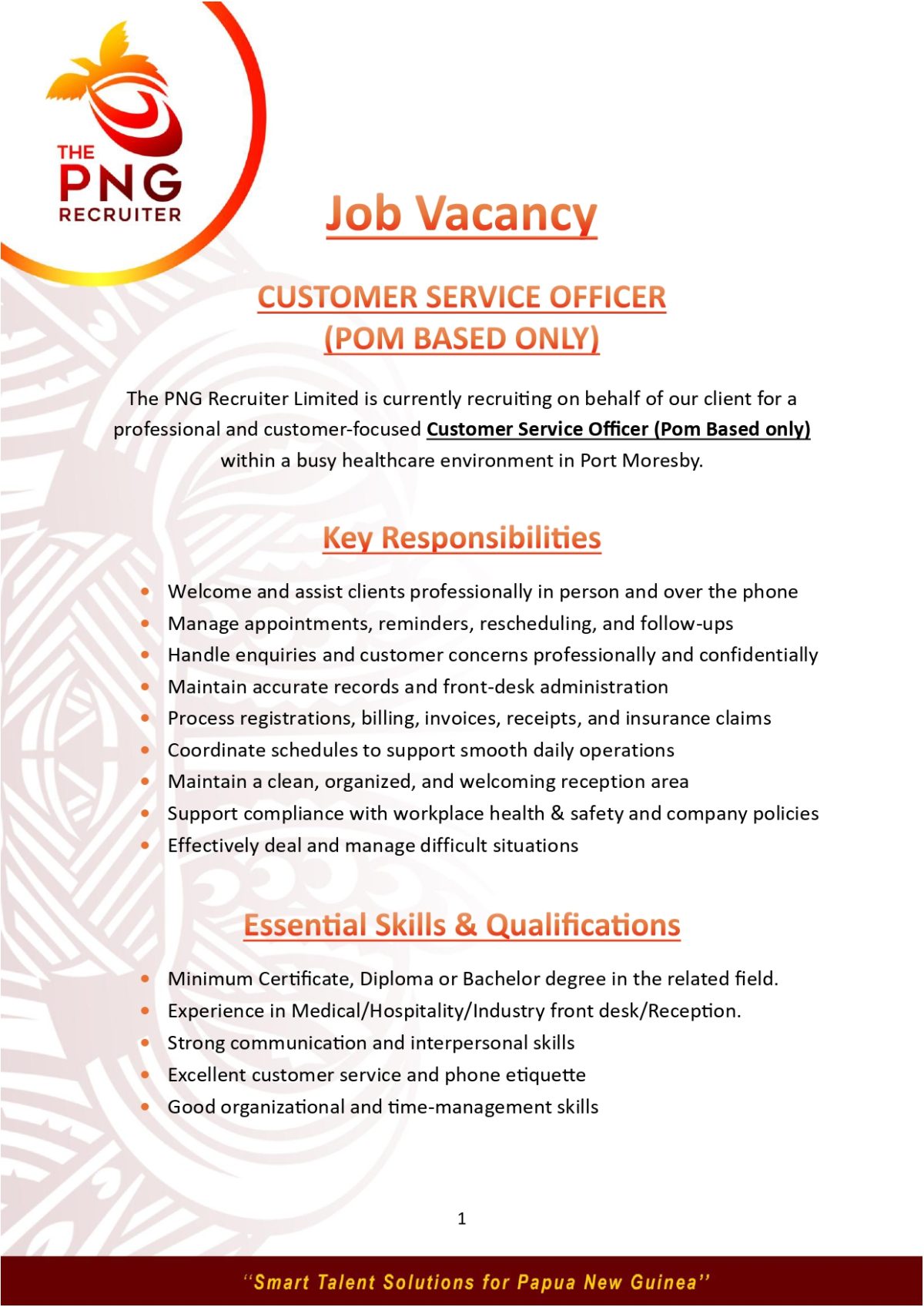 THE
PNG
RECRUITER

Job Vacancy

CUSTOMER SERVICE OFFICER
(POM BASED ONLY)

The PNG Recruiter Limited is currently recruiting on behalf of our client for a professional and customer-focused Customer Service Officer (Pom Based only) within a busy healthcare environment in Port Moresby.

Key Responsibilities

• Welcome and assist clients professionally in person and over the phone
• Manage appointments, reminders, rescheduling, and follow-ups
• Handle enquiries and customer concerns professionally and confidentially
• Maintain accurate records and front-desk administration
• Process registrations, billing, invoices, receipts, and insurance claims
• Coordinate schedules to support smooth daily operations
• Maintain a clean, organized, and welcoming reception area
• Support compliance with workplace health & safety and company policies
• Effectively deal and manage difficult situations

Essential Skills & Qualifications

• Minimum Certificate, Diploma or Bachelor degree in the related field.
• Experience in Medical/Hospitality/Industry front desk/Reception.
• Strong communication and interpersonal skills
• Excellent customer service and phone etiquette
• Good organizational and time-management skills

1

"Smart Talent Solutions for Papua New Guinea"